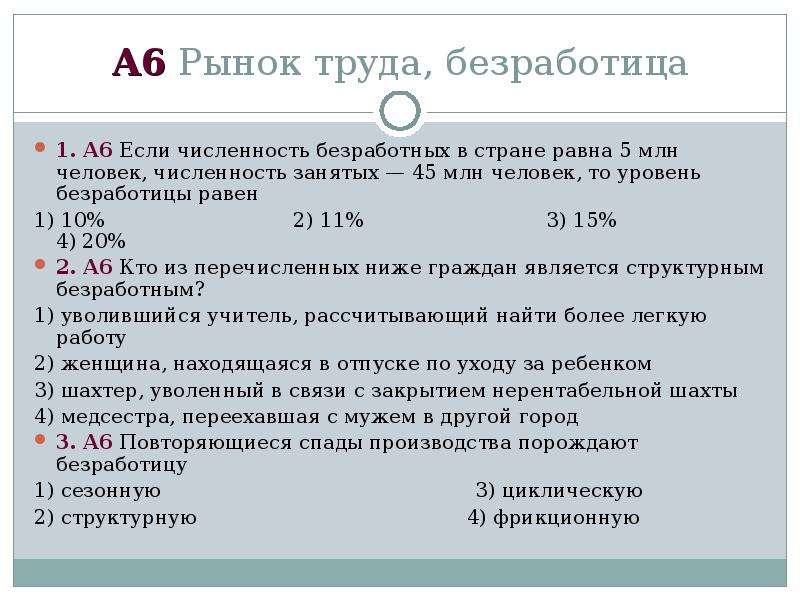 А6 Рынок труда, безработица

1. А6 Если численность безработных в стране равна 5 млн человек, численность занятых — 45 млн человек, то уровень безработицы равен

1) 10% 2) 11% 3) 15% 4) 20%

2. А6 Кто из перечисленных ниже граждан является структурным безработным?

1) уволившийся учитель, рассчитывающий найти более легкую работу

2) женщина, находящаяся в отпуске по уходу за ребенком

3) шахтер, уволенный в связи с закрытием нерентабельной шахты

4) медсестра, переехавшая с мужем в другой город

3. А6 Повторяющиеся спады производства порождают безработицу

1) сезонную 3) циклическую

2) структурную 4) фрикционную